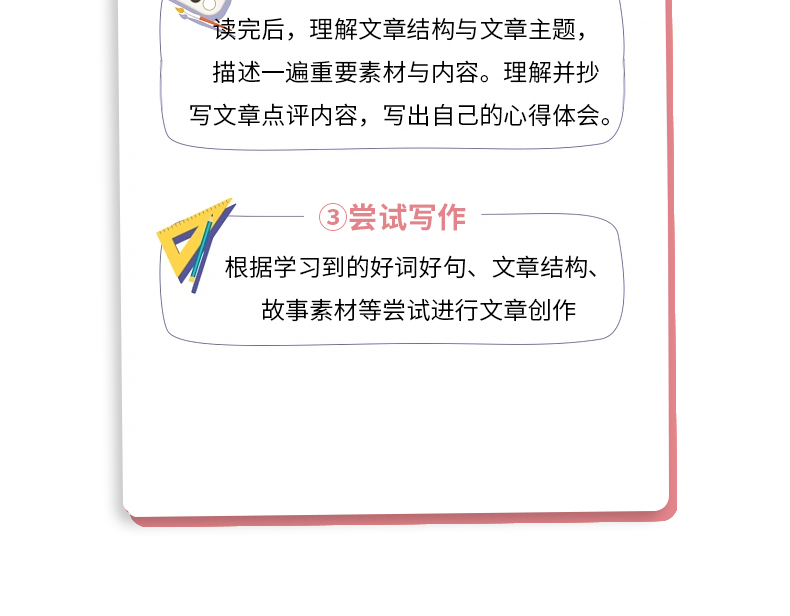 读完后，理解文章结构与文章主题，描述一遍重要素材与内容。理解并抄写文章点评内容，写出自己的心得体会。

③尝试写作

根据学习到的好词好句、文章结构、故事素材等尝试进行文章创作